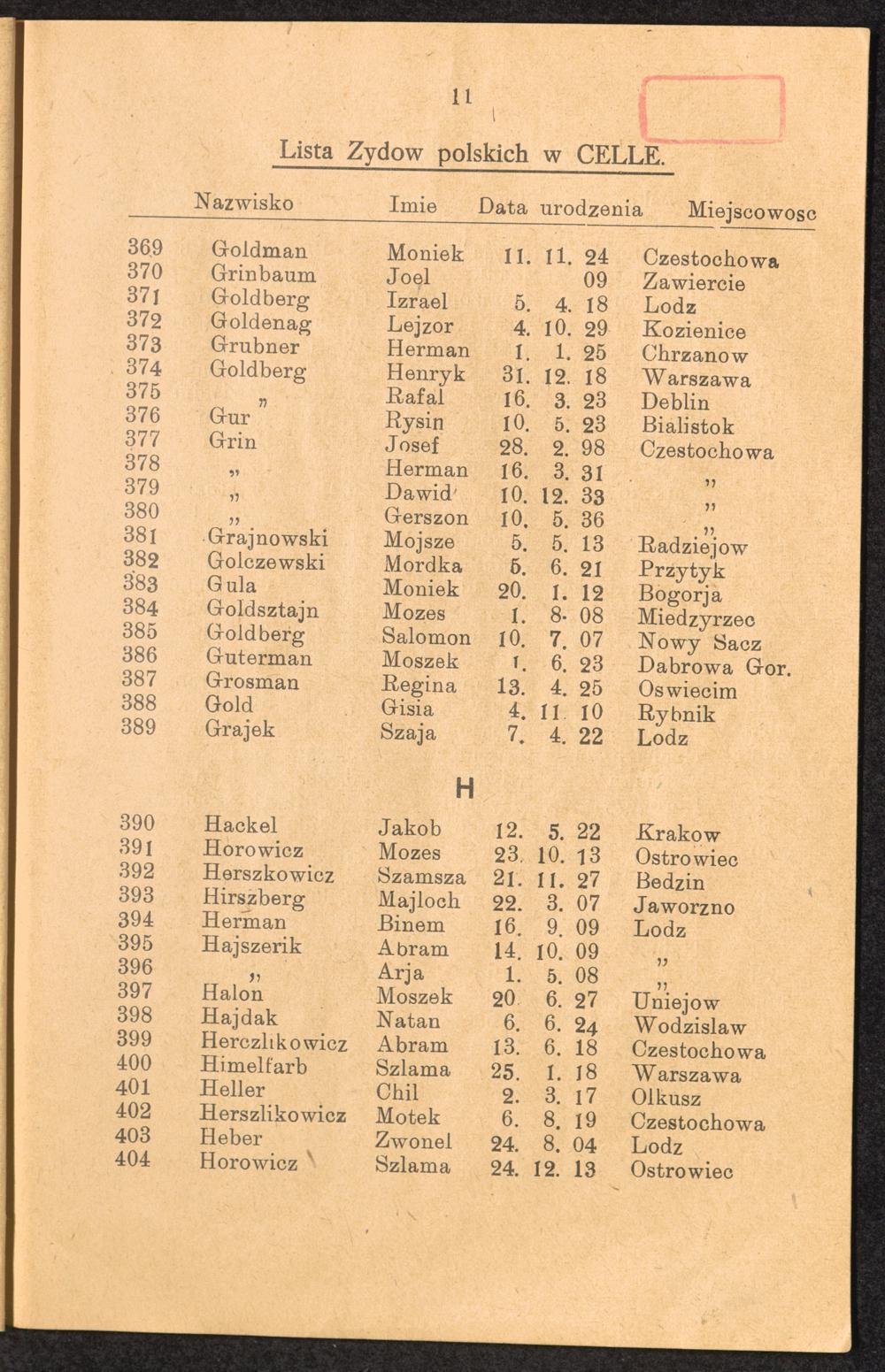 11

Lista Zydow polskich w CELLE.

| | Nazwisko | Imie | Data urodzenia | Miejscowosc |
|---|---|---|---|---|
| 369 | Goldman | Moniek | 11. 11. 24 | Czestochowa |
| 370 | Grinbaum | Joel | 09 | Zawiercie |
| 371 | Goldberg | Izrael | 5. 4. 18 | Lodz |
| 372 | Goldenag | Lejzor | 4. 10. 29 | Kozienice |
| 373 | Grubner | Herman | 1. 1. 25 | Chrzanow |
| 374 | Goldberg | Henryk | 31. 12. 18 | Warszawa |
| 375 | " | Rafal | 16. 3. 23 | Deblin |
| 376 | Gur | Rysin | 10. 5. 23 | Bialistok |
| 377 | Grin | Josef | 28. 2. 98 | Czestochowa |
| 378 | " | Herman | 16. 3. 31 | " |
| 379 | " | Dawid | 10. 12. 33 | " |
| 380 | " | Gerszon | 10. 5. 36 | " |
| 381 | Grajnowski | Mojsze | 5. 5. 13 | Radziejow |
| 382 | Golczewski | Mordka | 5. 6. 21 | Przytyk |
| 383 | Gula | Moniek | 20. 1. 12 | Bogorja |
| 384 | Goldsztajn | Mozes | 1. 8. 08 | Miedzyrzec |
| 385 | Goldberg | Salomon | 10. 7. 07 | Nowy Sacz |
| 386 | Guterman | Moszek | 1. 6. 23 | Dabrowa Gor. |
| 387 | Grosman | Regina | 13. 4. 25 | Oswiecim |
| 388 | Gold | Gisia | 4. 11 10 | Rybnik |
| 389 | Grajek | Szaja | 7. 4. 22 | Lodz |

H

| | | | | |
|---|---|---|---|---|
| 390 | Hackel | Jakob | 12. 5. 22 | Krakow |
| 391 | Horowicz | Mozes | 23. 10. 13 | Ostrowiec |
| 392 | Herszkowicz | Szamsza | 21. 11. 27 | Bedzin |
| 393 | Hirszberg | Majloch | 22. 3. 07 | Jaworzno |
| 394 | Herman | Binem | 16. 9. 09 | Lodz |
| 395 | Hajszerik | Abram | 14. 10. 09 | " |
| 396 | " | Arja | 1. 5. 08 | " |
| 397 | Halon | Moszek | 20 6. 27 | Uniejow |
| 398 | Hajdak | Natan | 6. 6. 24 | Wodzislaw |
| 399 | Herczlikowicz | Abram | 13. 6. 18 | Czestochowa |
| 400 | Himelfarb | Szlama | 25. 1. 18 | Warszawa |
| 401 | Heller | Chil | 2. 3. 17 | Olkusz |
| 402 | Herszlikowicz | Motek | 6. 8. 19 | Czestochowa |
| 403 | Heber | Zwonel | 24. 8. 04 | Lodz |
| 404 | Horowicz | Szlama | 24. 12. 13 | Ostrowiec |